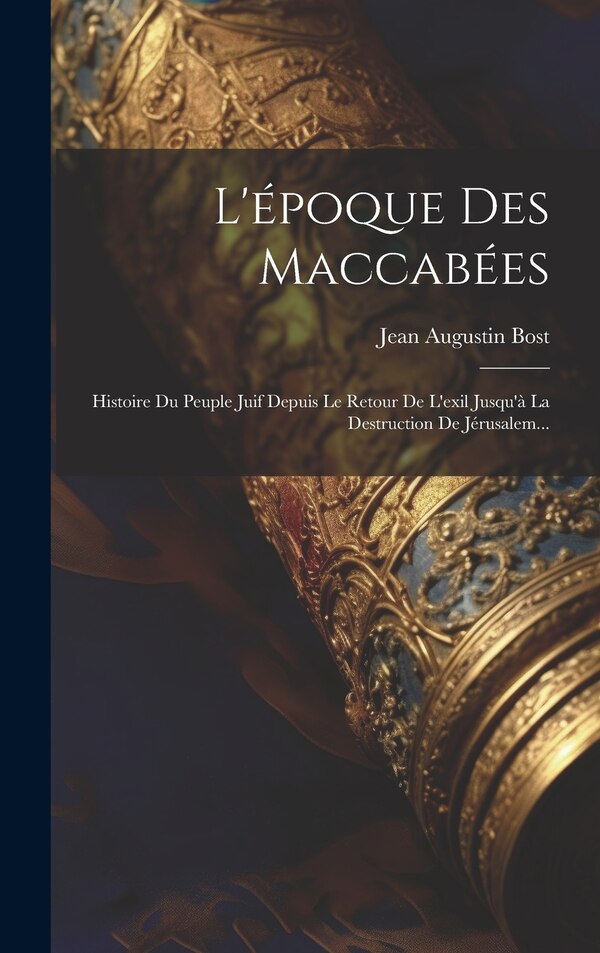 L'époque Des Maccabées

Jean Augustin Bost

Histoire Du Peuple Juif Depuis Le Retour De L'exil Jusqu'à La Destruction De Jérusalem...